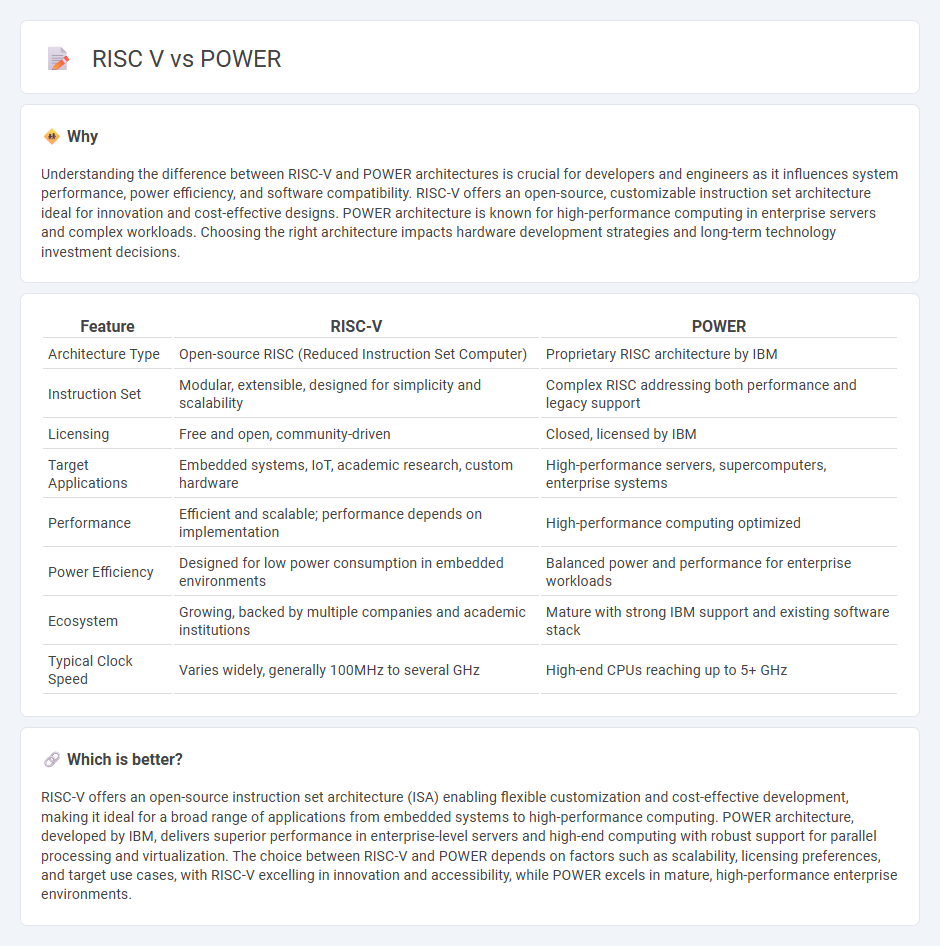 RISC V vs POWER

Why

Understanding the difference between RISC-V and POWER architectures is crucial for developers and engineers as it influences system performance, power efficiency, and software compatibility. RISC-V offers an open-source, customizable instruction set architecture ideal for innovation and cost-effective designs. POWER architecture is known for high-performance computing in enterprise servers and complex workloads. Choosing the right architecture impacts hardware development strategies and long-term technology investment decisions.

| Feature | RISC-V | POWER |
|---|---|---|
| Architecture Type | Open-source RISC (Reduced Instruction Set Computer) | Proprietary RISC architecture by IBM |
| Instruction Set | Modular, extensible, designed for simplicity and scalability | Complex RISC addressing both performance and legacy support |
| Licensing | Free and open, community-driven | Closed, licensed by IBM |
| Target Applications | Embedded systems, IoT, academic research, custom hardware | High-performance servers, supercomputers, enterprise systems |
| Performance | Efficient and scalable; performance depends on implementation | High-performance computing optimized |
| Power Efficiency | Designed for low power consumption in embedded environments | Balanced power and performance for enterprise workloads |
| Ecosystem | Growing, backed by multiple companies and academic institutions | Mature with strong IBM support and existing software stack |
| Typical Clock Speed | Varies widely, generally 100MHz to several GHz | High-end CPUs reaching up to 5+ GHz |

Which is better?

RISC-V offers an open-source instruction set architecture (ISA) enabling flexible customization and cost-effective development, making it ideal for a broad range of applications from embedded systems to high-performance computing. POWER architecture, developed by IBM, delivers superior performance in enterprise-level servers and high-end computing with robust support for parallel processing and virtualization. The choice between RISC-V and POWER depends on factors such as scalability, licensing preferences, and target use cases, with RISC-V excelling in innovation and accessibility, while POWER excels in mature, high-performance enterprise environments.